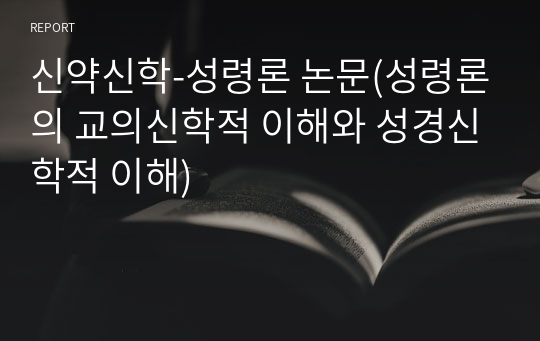 REPORT

신약신학-성령론 논문(성령론의 교의신학적 이해와 성경신학적 이해)